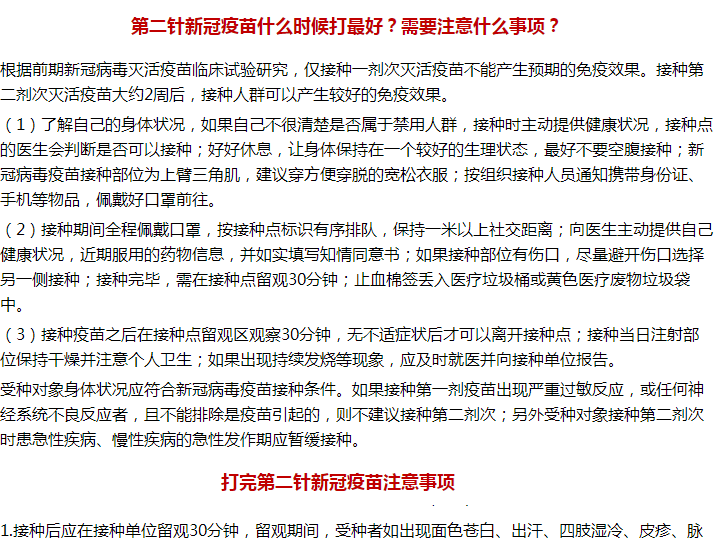 第二针新冠疫苗什么时候打最好？需要注意什么事项？

根据前期新冠病毒灭活疫苗临床试验研究，仅接种一剂次灭活疫苗不能产生预期的免疫效果。接种第二剂次灭活疫苗大约2周后，接种人群可以产生较好的免疫效果。

（1）了解自己的身体状况，如果自己不很清楚是否属于禁用人群，接种时主动提供健康状况，接种点的医生会判断是否可以接种；好好休息，让身体保持在一个较好的生理状态，最好不要空腹接种；新冠病毒疫苗接种部位为上臂三角肌，建议穿方便穿脱的宽松衣服；按组织接种人员通知携带身份证、手机等物品，佩戴好口罩前往。

（2）接种期间全程佩戴口罩，按接种点标识有序排队，保持一米以上社交距离；向医生主动提供自己健康状况，近期服用的药物信息，并如实填写知情同意书；如果接种部位有伤口，尽量避开伤口选择另一侧接种；接种完毕，需在接种点留观30分钟；止血棉签丢入医疗垃圾桶或黄色医疗废物垃圾袋中。

（3）接种疫苗之后在接种点留观区观察30分钟，无不适症状后才可以离开接种点；接种当日注射部位保持干燥并注意个人卫生；如果出现持续发烧等现象，应及时就医并向接种单位报告。

受种对象身体状况应符合新冠病毒疫苗接种条件。如果接种第一剂疫苗出现严重过敏反应，或任何神经系统不良反应者，且不能排除是疫苗引起的，则不建议接种第二剂次；另外受种对象接种第二剂次时患急性疾病、慢性疾病的急性发作期应暂缓接种。

打完第二针新冠疫苗注意事项

1.接种后应在接种单位留观30分钟，留观期间，受种者如出现面色苍白、出汗、四肢湿冷、皮疹、脉